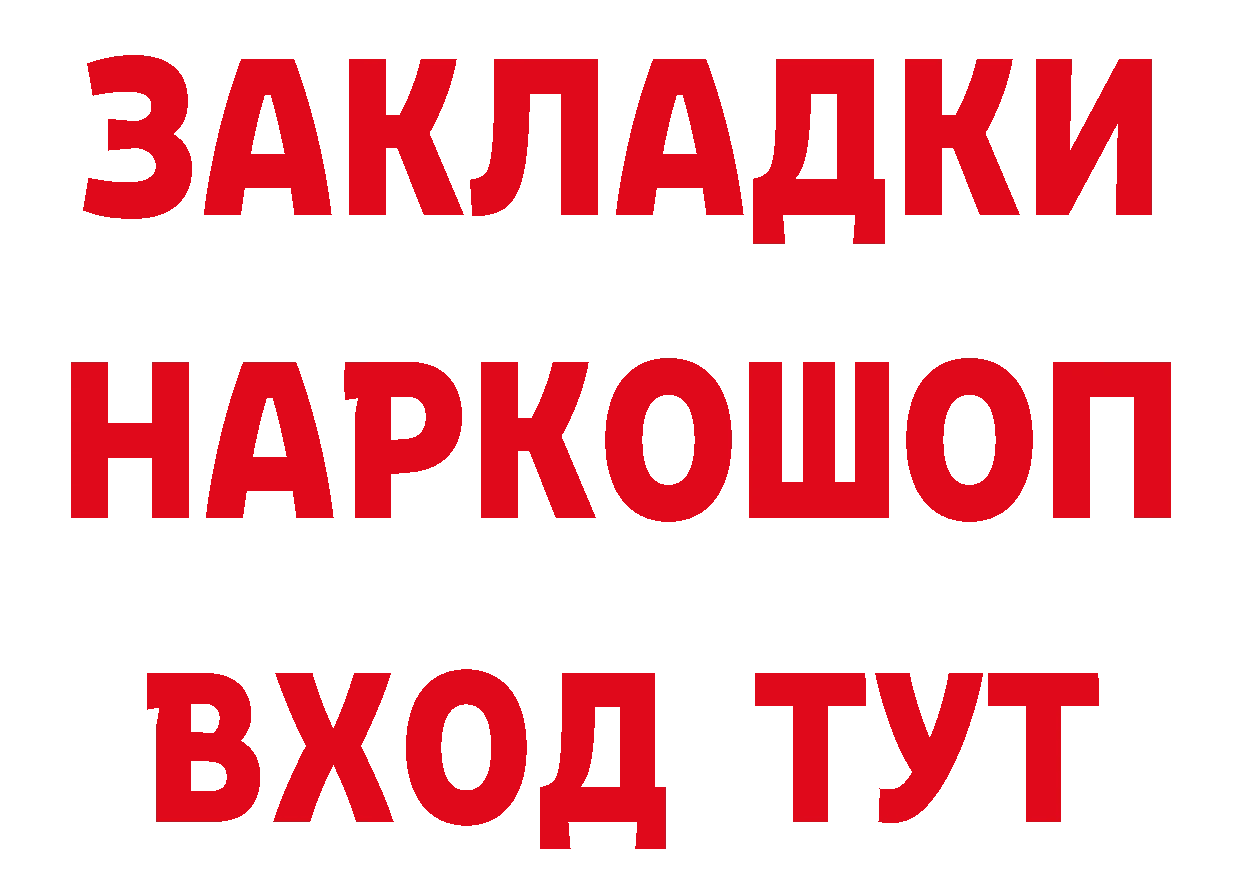 ЗАКЛАДКИ
НАРКОШОП
ВХОД ТУТ